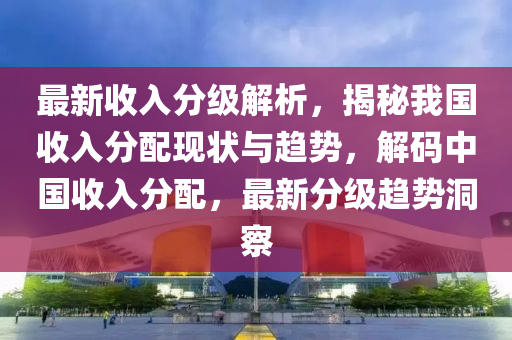 最新收入分级解析，揭秘我国收入分配现状与趋势，解码中国收入分配，最新分级趋势洞察